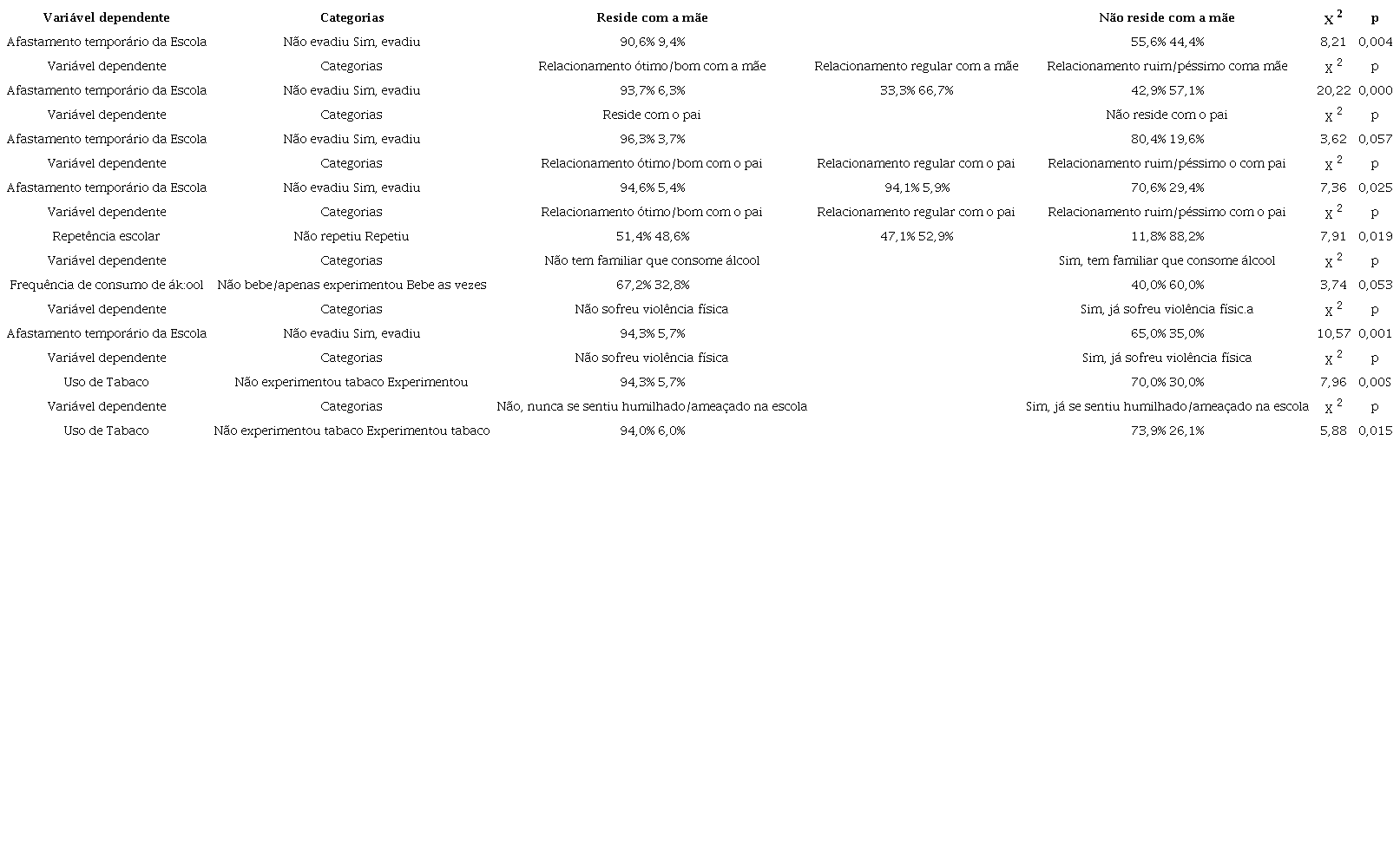 | Variável dependente | Categorias | Reside com a mãe | | Não reside com a mãe | $X^2$ | p |
|---|---|---|---|---|---|---|
| Afastamento temporário da Escola | Não evadiu Sim, evadiu | 90,6% 9,4% | | 55,6% 44,4% | 8,21 | 0,004 |
| Variável dependente | Categorias | Relacionamento ótimo/bom com a mãe | Relacionamento regular com a mãe | Relacionamento ruim/péssimo coma mãe | $X^2$ | p |
| Afastamento temporário da Escola | Não evadiu Sim, evadiu | 93,7% 6,3% | 33,3% 66,7% | 42,9% 57,1% | 20,22 | 0,000 |
| Variável dependente | Categorias | Reside com o pai | | Não reside com o pai | $X^2$ | p |
| Afastamento temporário da Escola | Não evadiu Sim, evadiu | 96,3% 3,7% | | 80,4% 19,6% | 3,62 | 0,057 |
| Variável dependente | Categorias | Relacionamento ótimo/bom com o pai | Relacionamento regular com o pai | Relacionamento ruim/péssimo o com pai | $X^2$ | p |
| Afastamento temporário da Escola | Não evadiu Sim, evadiu | 94,6% 5,4% | 94,1% 5,9% | 70,6% 29,4% | 7,36 | 0,025 |
| Variável dependente | Categorias | Relacionamento ótimo/bom com o pai | Relacionamento regular com o pai | Relacionamento ruim/péssimo com o pai | $X^2$ | p |
| Repetência escolar | Não repetiu Repetiu | 51,4% 48,6% | 47,1% 52,9% | 11,8% 88,2% | 7,91 | 0,019 |
| Variável dependente | Categorias | Não tem familiar que consome álcool | | Sim, tem familiar que consome álcool | $X^2$ | p |
| Frequência de consumo de ák:ool | Não bebe/apenas experimentou Bebe as vezes | 67,2% 32,8% | | 40,0% 60,0% | 3,74 | 0,053 |
| Variável dependente | Categorias | Não sofreu violência física | | Sim, já sofreu violência físic.a | $X^2$ | p |
| Afastamento temporário da Escola | Não evadiu Sim, evadiu | 94,3% 5,7% | | 65,0% 35,0% | 10,57 | 0,001 |
| Variável dependente | Categorias | Não sofreu violência física | | Sim, já sofreu violência física | $X^2$ | p |
| Uso de Tabaco | Não experimentou tabaco Experimentou | 94,3% 5,7% | | 70,0% 30,0% | 7,96 | 0,005 |
| Variável dependente | Categorias | Não, nunca se sentiu humilhado/ameaçado na escola | | Sim, já se sentiu humilhado/ameaçado na escola | $X^2$ | p |
| Uso de Tabaco | Não experimentou tabaco Experimentou tabaco | 94,0% 6,0% | | 73,9% 26,1% | 5,88 | 0,015 |